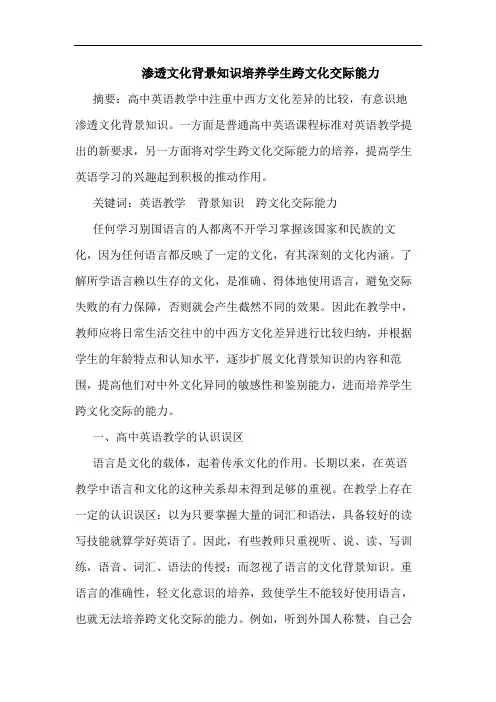 渗透文化背景知识培养学生跨文化交际能力

摘要：高中英语教学中注重中西方文化差异的比较，有意识地渗透文化背景知识。一方面是普通高中英语课程标准对英语教学提出的新要求，另一方面将对学生跨文化交际能力的培养，提高学生英语学习的兴趣起到积极的推动作用。

关键词：英语教学　背景知识　跨文化交际能力

任何学习别国语言的人都离不开学习掌握该国家和民族的文化，因为任何语言都反映了一定的文化，有其深刻的文化内涵。了解所学语言赖以生存的文化，是准确、得体地使用语言，避免交际失败的有力保障，否则就会产生截然不同的效果。因此在教学中，教师应将日常生活交往中的中西方文化差异进行比较归纳，并根据学生的年龄特点和认知水平，逐步扩展文化背景知识的内容和范围，提高他们对中外文化异同的敏感性和鉴别能力，进而培养学生跨文化交际的能力。

一、高中英语教学的认识误区

语言是文化的载体，起着传承文化的作用。长期以来，在英语教学中语言和文化的这种关系却未得到足够的重视。在教学上存在一定的认识误区：以为只要掌握大量的词汇和语法，具备较好的读写技能就算学好英语了。因此，有些教师只重视听、说、读、写训练，语音、词汇、语法的传授；而忽视了语言的文化背景知识。重语言的准确性，轻文化意识的培养，致使学生不能较好使用语言，也就无法培养跨文化交际的能力。例如，听到外国人称赞，自己会